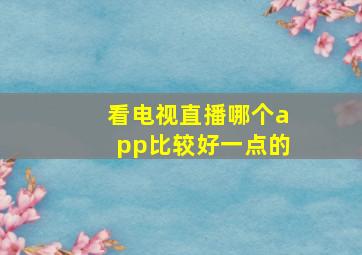 看电视直播哪个app比较好一点的